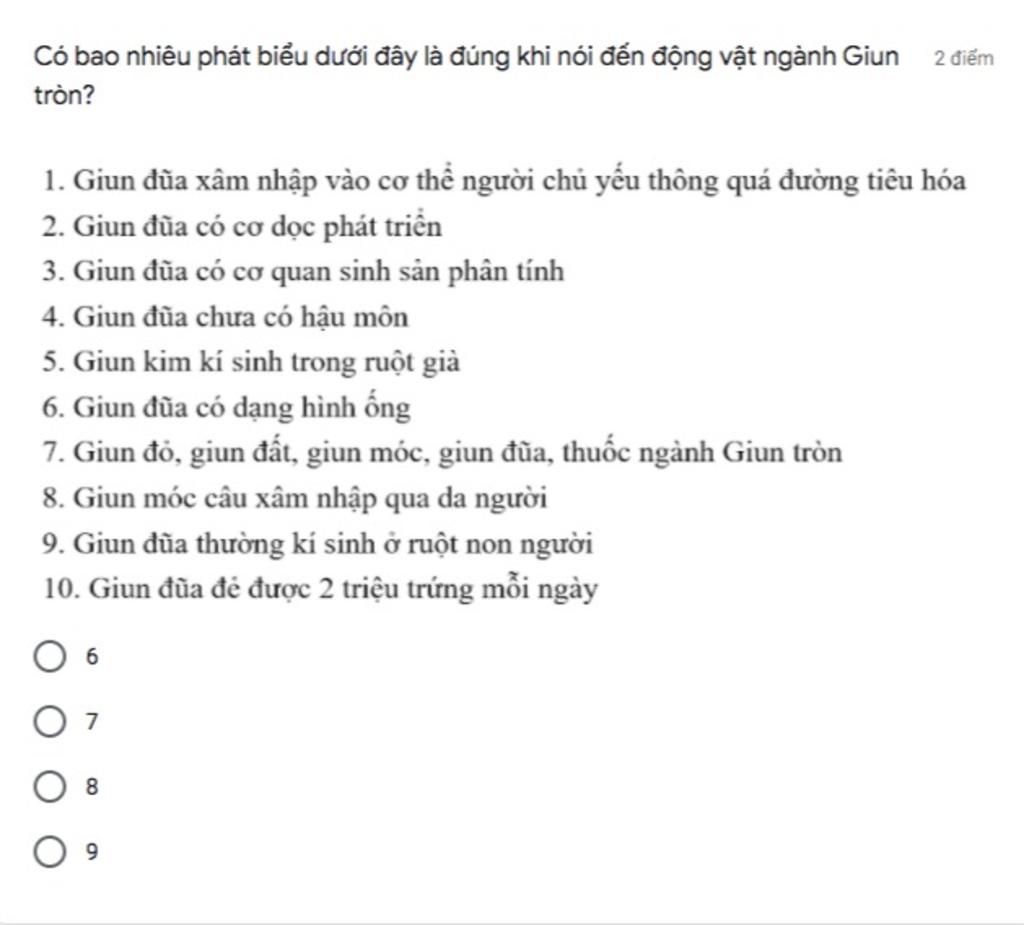 Có bao nhiêu phát biểu dưới đây là đúng khi nói đến động vật ngành Giun tròn?

2 điểm

1. Giun đũa xâm nhập vào cơ thể người chủ yếu thông quá đường tiêu hóa
2. Giun đũa có cơ dọc phát triển
3. Giun đũa có cơ quan sinh sản phân tính
4. Giun đũa chưa có hậu môn
5. Giun kim kí sinh trong ruột già
6. Giun đũa có dạng hình ống
7. Giun đỏ, giun đất, giun móc, giun đũa, thuốc ngành Giun tròn
8. Giun móc câu xâm nhập qua da người
9. Giun đũa thường kí sinh ở ruột non người
10. Giun đũa đẻ được 2 triệu trứng mỗi ngày

6

7

8

9